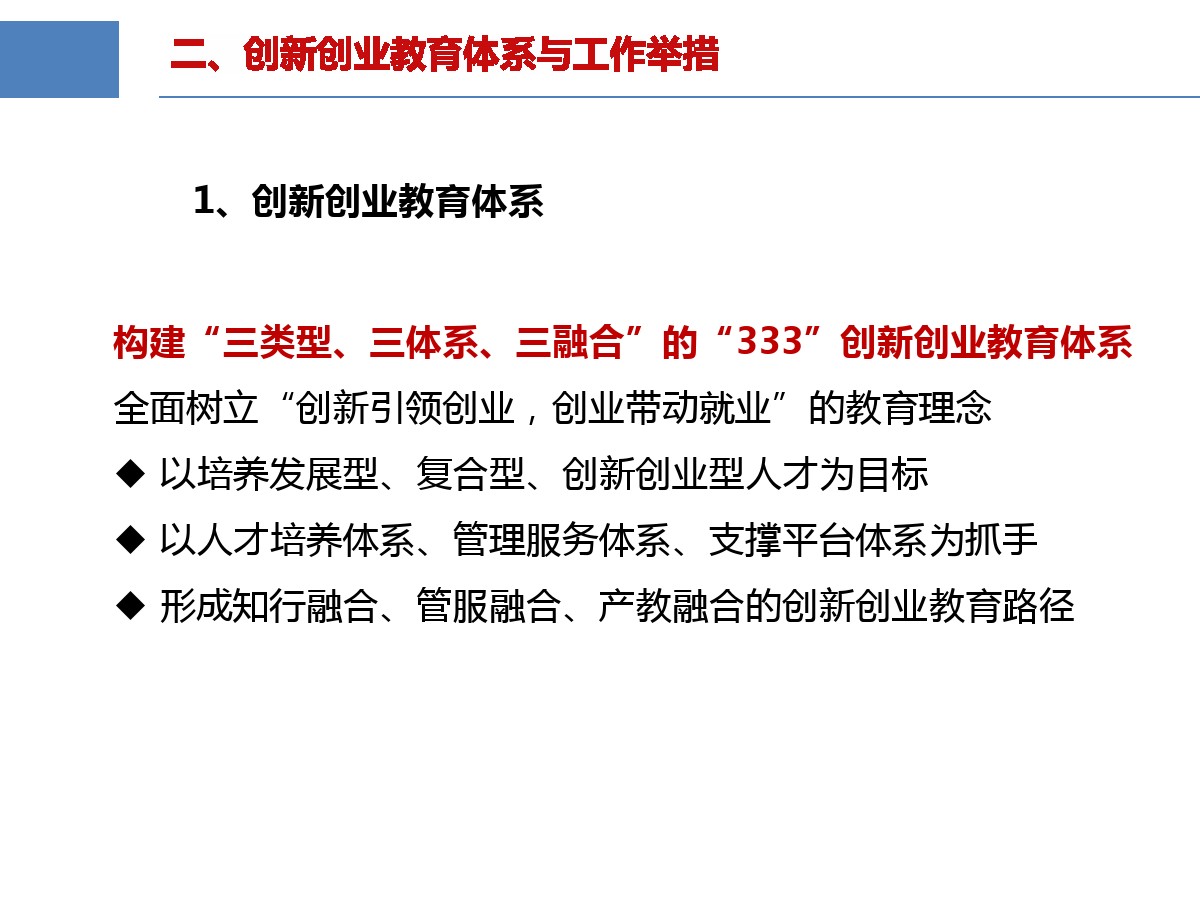 二、创新创业教育体系与工作举措

1、创新创业教育体系

构建“三类型、三体系、三融合”的“333”创新创业教育体系

全面树立“创新引领创业，创业带动就业”的教育理念

◆ 以培养发展型、复合型、创新创业型人才为目标

◆ 以人才培养体系、管理服务体系、支撑平台体系为抓手

◆ 形成知行融合、管服融合、产教融合的创新创业教育路径